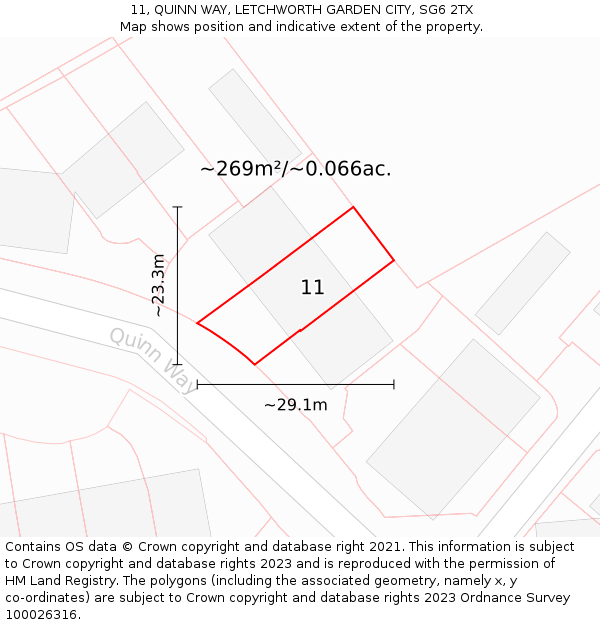 11, QUINN WAY, LETCHWORTH GARDEN CITY, SG6 2TX
Map shows position and indicative extent of the property.

~269m²/~0.066ac.

~23.3m

11

Quinn Way

~29.1m

Contains OS data © Crown copyright and database right 2021. This information is subject to Crown copyright and database rights 2023 and is reproduced with the permission of HM Land Registry. The polygons (including the associated geometry, namely x, y co-ordinates) are subject to Crown copyright and database rights 2023 Ordnance Survey 100026316.